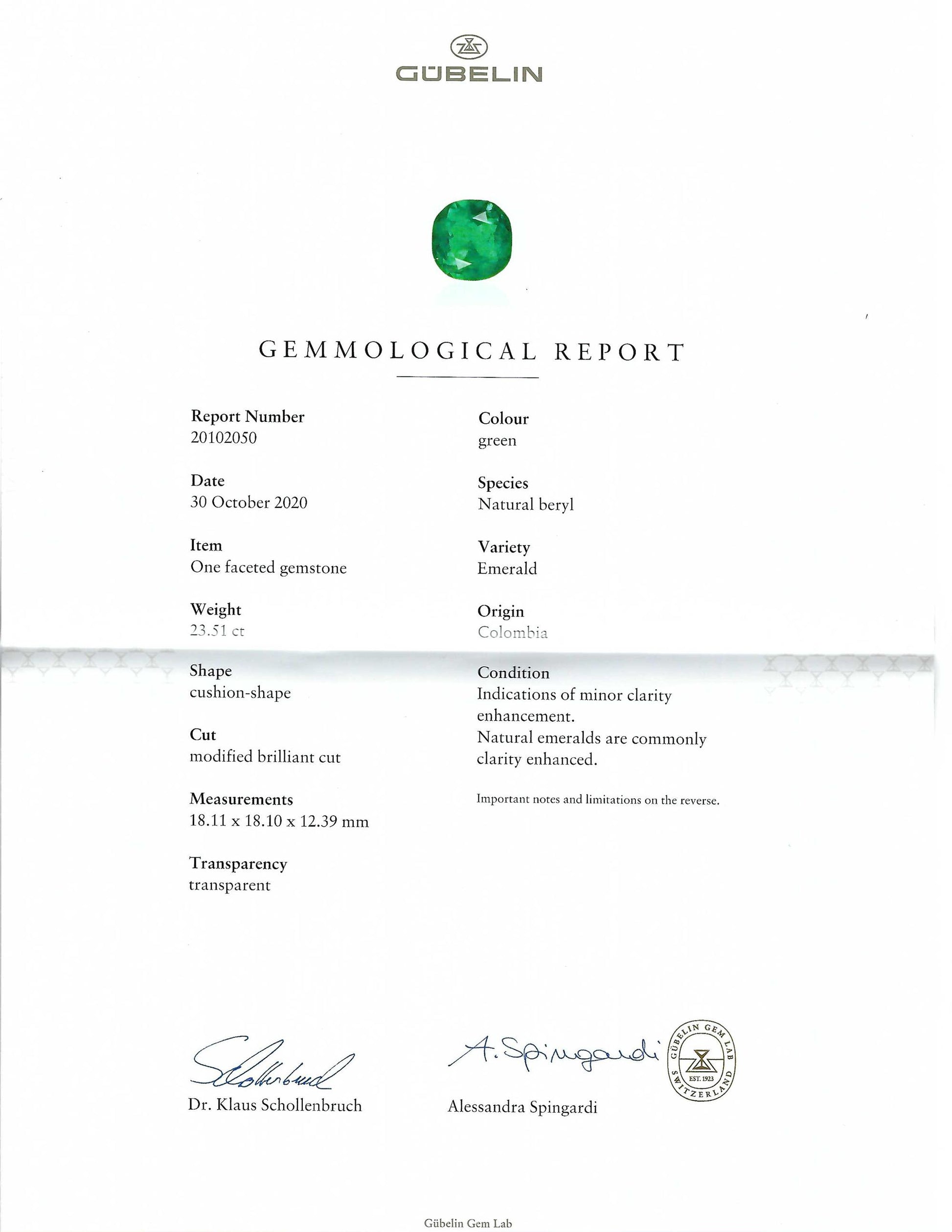 GÜBELIN

GEMMOLOGICAL REPORT

Report Number
20102050

Date
30 October 2020

Item
One faceted gemstone

Weight
23.51 ct

Shape
cushion-shape

Cut
modified brilliant cut

Measurements
18.11 x 18.10 x 12.39 mm

Transparency
transparent

Colour
green

Species
Natural beryl

Variety
Emerald

Origin
Colombia

Condition
Indications of minor clarity enhancement.
Natural emeralds are commonly clarity enhanced.

Important notes and limitations on the reverse.

Schollenbruch
Dr. Klaus Schollenbruch

A. Spingardi
Alessandra Spingardi

GÜBELIN GEM LAB
EST. 1923
SWITZERLAND

Gübelin Gem Lab